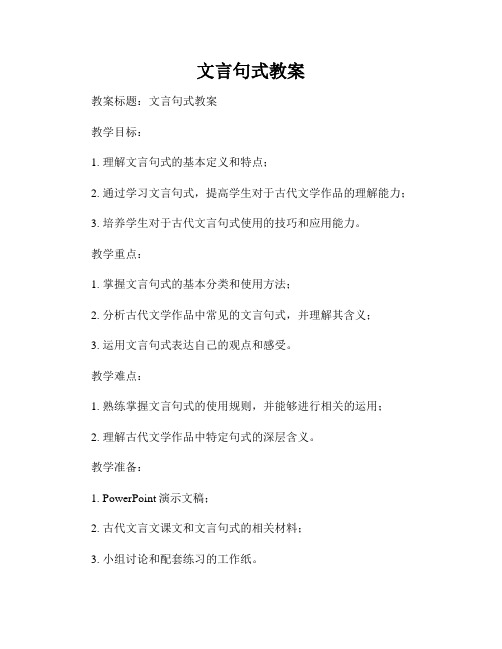 文言句式教案

教案标题：文言句式教案

教学目标：

1. 理解文言句式的基本定义和特点；

2. 通过学习文言句式，提高学生对于古代文学作品的理解能力；

3. 培养学生对于古代文言句式使用的技巧和应用能力。

教学重点：

1. 掌握文言句式的基本分类和使用方法；

2. 分析古代文学作品中常见的文言句式，并理解其含义；

3. 运用文言句式表达自己的观点和感受。

教学难点：

1. 熟练掌握文言句式的使用规则，并能够进行相关的运用；

2. 理解古代文学作品中特定句式的深层含义。

教学准备：

1. PowerPoint 演示文稿；

2. 古代文言文课文和文言句式的相关材料；

3. 小组讨论和配套练习的工作纸。